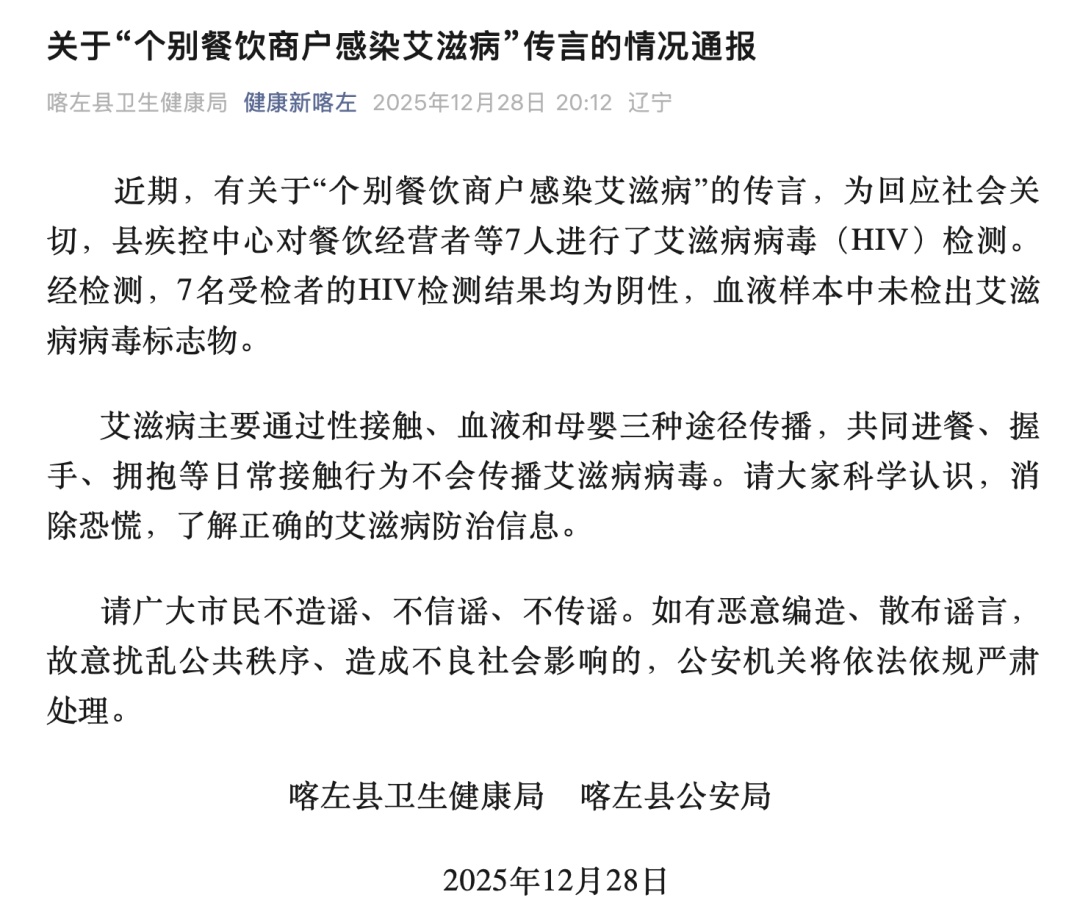 关于“个别餐饮商户感染艾滋病”传言的情况通报

喀左县卫生健康局 健康新喀左 2025年12月28日 20:12 辽宁

近期，有关于“个别餐饮商户感染艾滋病”的传言，为回应社会关切，县疾控中心对餐饮经营者等7人进行了艾滋病病毒（HIV）检测。经检测，7名受检者的HIV检测结果均为阴性，血液样本中未检出艾滋病病毒标志物。

艾滋病主要通过性接触、血液和母婴三种途径传播，共同进餐、握手、拥抱等日常接触行为不会传播艾滋病病毒。请大家科学认识，消除恐慌，了解正确的艾滋病防治信息。

请广大市民不造谣、不信谣、不传谣。如有恶意编造、散布谣言，故意扰乱公共秩序、造成不良社会影响的，公安机关将依法依规严肃处理。

喀左县卫生健康局 喀左县公安局

2025年12月28日